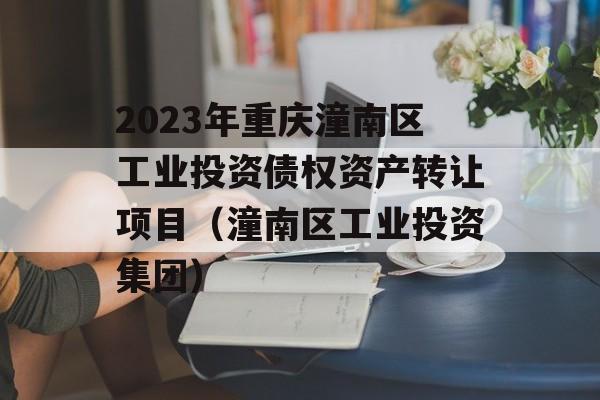 2023年重庆潼南区工业投资债权资产转让项目（潼南区工业投资集团）